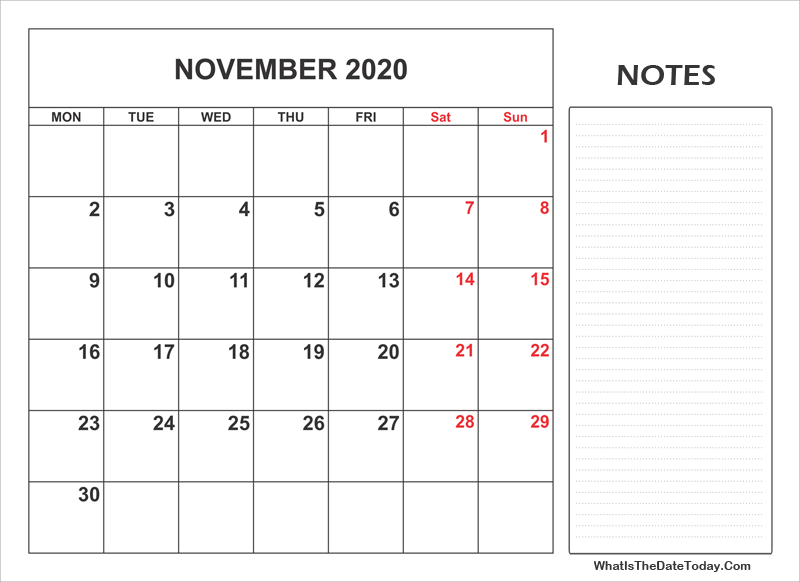 NOVEMBER 2020

| MON | TUE | WED | THU | FRI | Sat | Sun |
|---|---|---|---|---|---|---|
| | | | | | | 1 |
| 2 | 3 | 4 | 5 | 6 | 7 | 8 |
| 9 | 10 | 11 | 12 | 13 | 14 | 15 |
| 16 | 17 | 18 | 19 | 20 | 21 | 22 |
| 23 | 24 | 25 | 26 | 27 | 28 | 29 |
| 30 | | | | | | |

NOTES

WhatIsTheDateToday.Com